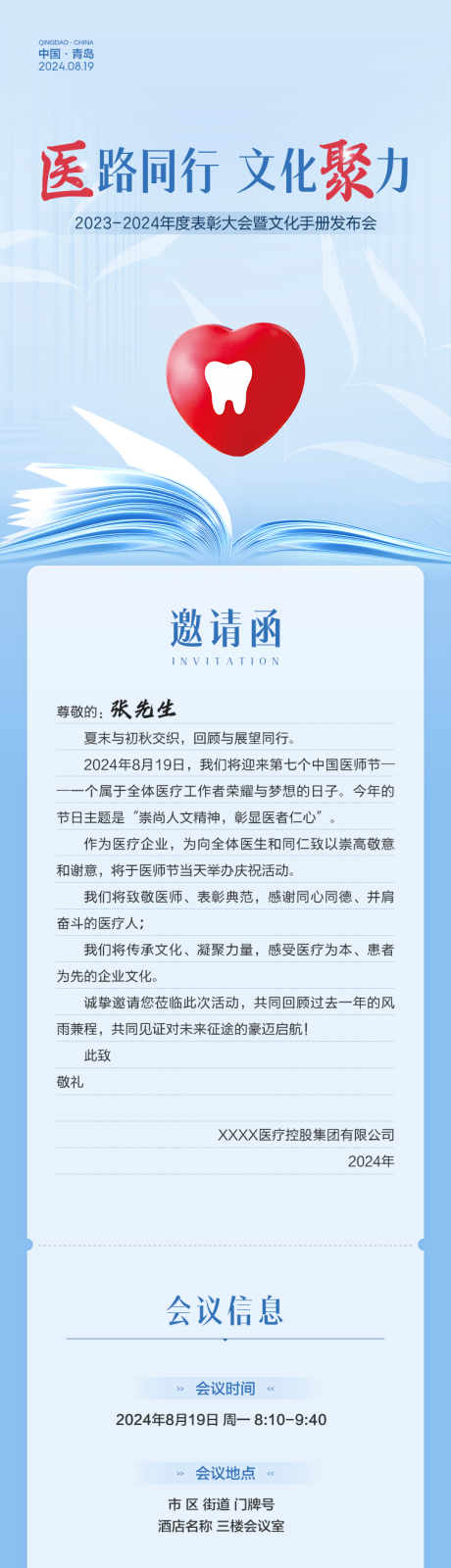 QINGDAO · CHINA
中国 · 青岛
2024.08.19

医路同行 文化聚力
2023-2024年度表彰大会暨文化手册发布会

邀请函
INVITATION

尊敬的：张先生

夏末与初秋交织，回顾与展望同行。

2024年8月19日，我们将迎来第七个中国医师节——一个属于全体医疗工作者荣耀与梦想的日子。今年的节日主题是“崇尚人文精神，彰显医者仁心”。

作为医疗企业，为向全体医生和同仁致以崇高敬意和谢意，将于医师节当天举办庆祝活动。

我们将致敬医师、表彰典范，感谢同心同德、并肩奋斗的医疗人；

我们将传承文化、凝聚力量，感受医疗为本、患者为先的企业文化。

诚挚邀请您莅临此次活动，共同回顾过去一年的风雨兼程，共同见证对未来征途的豪迈启航！

此致

敬礼

XXXX医疗控股集团有限公司
2024年

会议信息

» 会议时间 «
2024年8月19日 周一 8:10-9:40

» 会议地点 «
市 区 街道 门牌号
酒店名称 三楼会议室